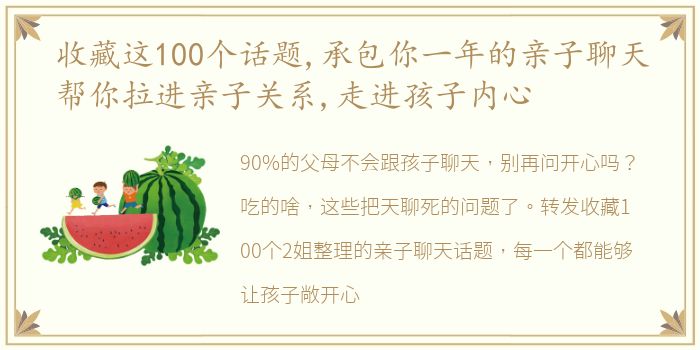 收藏这100个话题，承包你一年的亲子聊天帮你拉进亲子关系，走进孩子内心

90%的父母不会跟孩子聊天，别再问开心吗？吃的啥，这些把天聊死的问题了。转发收藏100个2姐整理的亲子聊天话题，每一个都能够让孩子敞开心